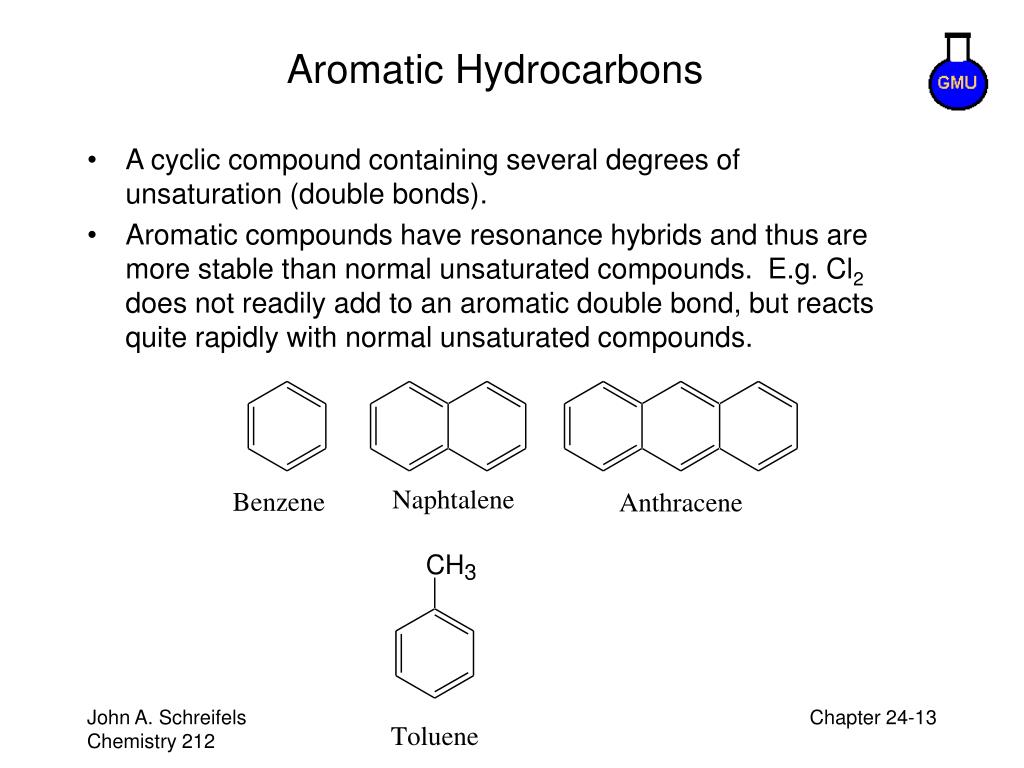 Aromatic Hydrocarbons

GMU

• A cyclic compound containing several degrees of unsaturation (double bonds).

• Aromatic compounds have resonance hybrids and thus are more stable than normal unsaturated compounds. E.g. $Cl_2$ does not readily add to an aromatic double bond, but reacts quite rapidly with normal unsaturated compounds.

Benzene

Naphtalene

Anthracene

$CH_3$

Toluene

John A. Schreifels
Chemistry 212

Chapter 24-13